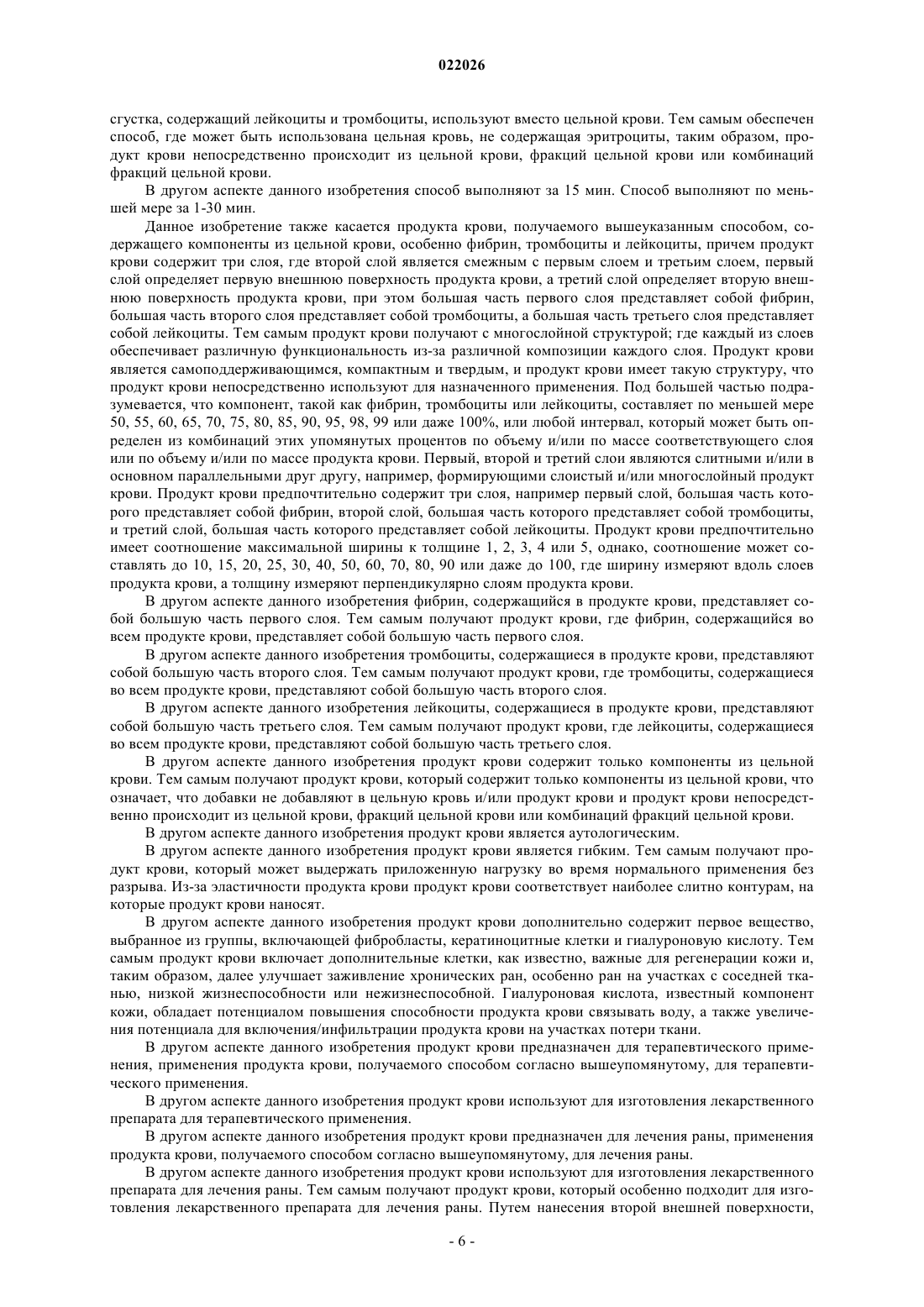 022026

сгустка, содержащий лейкоциты и тромбоциты, используют вместо цельной крови. Тем самым обеспечен способ, где может быть использована цельная кровь, не содержащая эритроциты, таким образом, продукт крови непосредственно происходит из цельной крови, фракций цельной крови или комбинаций фракций цельной крови.

В другом аспекте данного изобретения способ выполняют за 15 мин. Способ выполняют по меньшей мере за 1-30 мин.

Данное изобретение также касается продукта крови, получаемого вышеуказанным способом, содержащего компоненты из цельной крови, особенно фибрин, тромбоциты и лейкоциты, причем продукт крови содержит три слоя, где второй слой является смежным с первым слоем и третьим слоем, первый слой определяет первую внешнюю поверхность продукта крови, а третий слой определяет вторую внешнюю поверхность продукта крови, при этом большая часть первого слоя представляет собой фибрин, большая часть второго слоя представляет собой тромбоциты, а большая часть третьего слоя представляет собой лейкоциты. Тем самым продукт крови получают с многослойной структурой; где каждый из слоев обеспечивает различную функциональность из-за различной композиции каждого слоя. Продукт крови является самоподдерживающимся, компактным и твердым, и продукт крови имеет такую структуру, что продукт крови непосредственно используют для назначенного применения. Под большей частью подразумевается, что компонент, такой как фибрин, тромбоциты или лейкоциты, составляет по меньшей мере 50, 55, 60, 65, 70, 75, 80, 85, 90, 95, 98, 99 или даже 100%, или любой интервал, который может быть определен из комбинаций этих упомянутых процентов по объему и/или по массе соответствующего слоя или по объему и/или по массе продукта крови. Первый, второй и третий слои являются слитными и/или в основном параллельными друг другу, например, формирующими слоистый и/или многослойный продукт крови. Продукт крови предпочтительно содержит три слоя, например первый слой, большая часть которого представляет собой фибрин, второй слой, большая часть которого представляет собой тромбоциты, и третий слой, большая часть которого представляет собой лейкоциты. Продукт крови предпочтительно имеет соотношение максимальной ширины к толщине 1, 2, 3, 4 или 5, однако, соотношение может составлять до 10, 15, 20, 25, 30, 40, 50, 60, 70, 80, 90 или даже до 100, где ширину измеряют вдоль слоев продукта крови, а толщину измеряют перпендикулярно слоям продукта крови.

В другом аспекте данного изобретения фибрин, содержащийся в продукте крови, представляет собой большую часть первого слоя. Тем самым получают продукт крови, где фибрин, содержащийся во всем продукте крови, представляет собой большую часть первого слоя.

В другом аспекте данного изобретения тромбоциты, содержащиеся в продукте крови, представляют собой большую часть второго слоя. Тем самым получают продукт крови, где тромбоциты, содержащиеся во всем продукте крови, представляют собой большую часть второго слоя.

В другом аспекте данного изобретения лейкоциты, содержащиеся в продукте крови, представляют собой большую часть третьего слоя. Тем самым получают продукт крови, где лейкоциты, содержащиеся во всем продукте крови, представляют собой большую часть третьего слоя.

В другом аспекте данного изобретения продукт крови содержит только компоненты из цельной крови. Тем самым получают продукт крови, который содержит только компоненты из цельной крови, что означает, что добавки не добавляют в цельную кровь и/или продукт крови и продукт крови непосредственно происходит из цельной крови, фракций цельной крови или комбинаций фракций цельной крови.

В другом аспекте данного изобретения продукт крови является аутологическим.

В другом аспекте данного изобретения продукт крови является гибким. Тем самым получают продукт крови, который может выдержать приложенную нагрузку во время нормального применения без разрыва. Из-за эластичности продукта крови продукт крови соответствует наиболее слитно контурам, на которые продукт крови наносят.

В другом аспекте данного изобретения продукт крови дополнительно содержит первое вещество, выбранное из группы, включающей фибробласты, кератиноцитные клетки и гиалуроновую кислоту. Тем самым продукт крови включает дополнительные клетки, как известно, важные для регенерации кожи и, таким образом, далее улучшает заживление хронических ран, особенно ран на участках с соседней тканью, низкой жизнеспособности или нежизнеспособной. Гиалуроновая кислота, известный компонент кожи, обладает потенциалом повышения способности продукта крови связывать воду, а также увеличения потенциала для включения/инфильтрации продукта крови на участках потери ткани.

В другом аспекте данного изобретения продукт крови предназначен для терапевтического применения, применения продукта крови, получаемого способом согласно вышеупомянутому, для терапевтического применения.

В другом аспекте данного изобретения продукт крови используют для изготовления лекарственного препарата для терапевтического применения.

В другом аспекте данного изобретения продукт крови предназначен для лечения раны, применения продукта крови, получаемого способом согласно вышеупомянутому, для лечения раны.

В другом аспекте данного изобретения продукт крови используют для изготовления лекарственного препарата для лечения раны. Тем самым получают продукт крови, который особенно подходит для изготовления лекарственного препарата для лечения раны. Путем нанесения второй внешней поверхности,

- 6 -